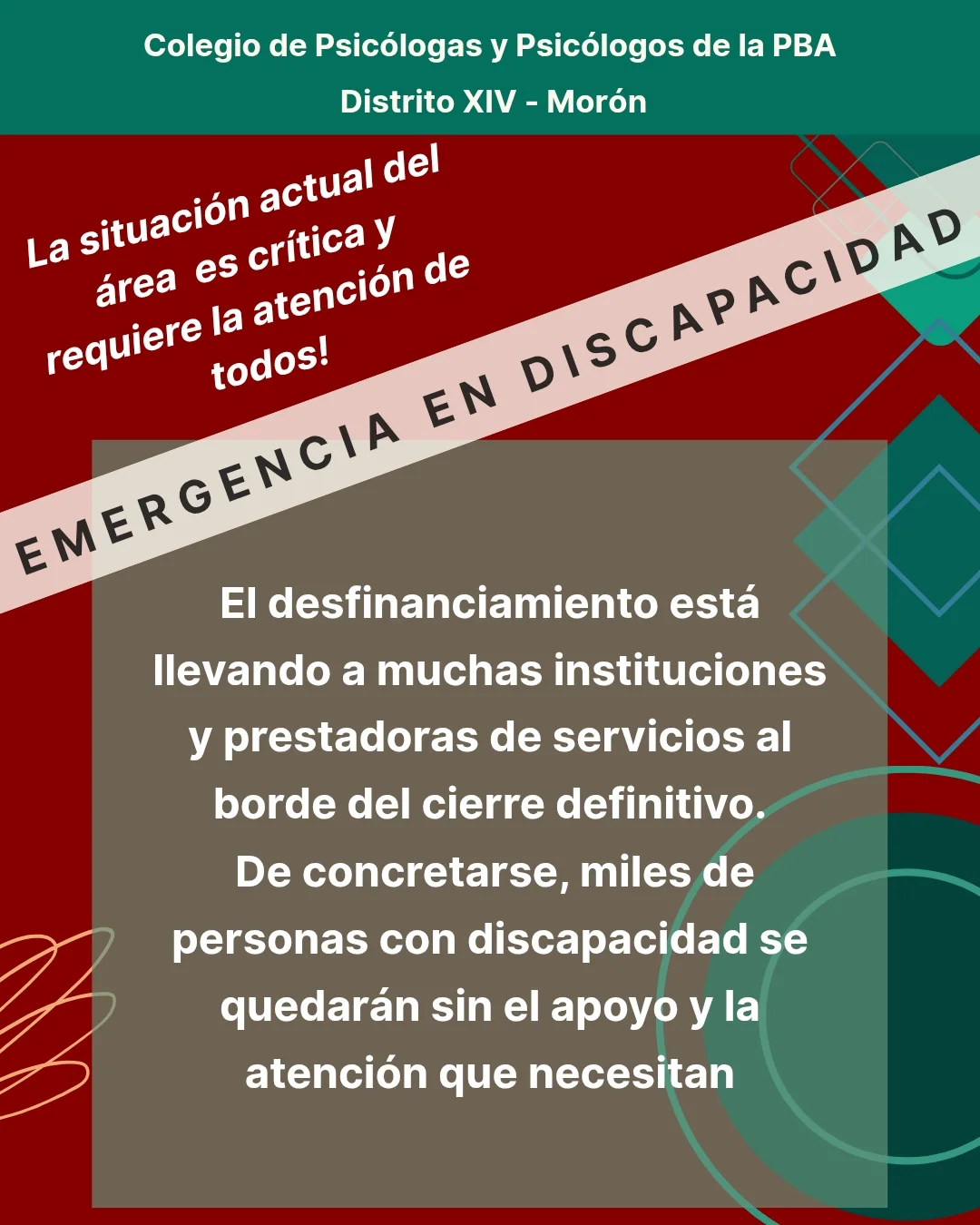 Colegio de Psicólogas y Psicólogos de la PBA
Distrito XIV - Morón

La situación actual del área es crítica y requiere la atención de todos!

EMERGENCIA EN DISCAPACIDAD

El desfinanciamiento está llevando a muchas instituciones y prestadoras de servicios al borde del cierre definitivo. De concretarse, miles de personas con discapacidad se quedarán sin el apoyo y la atención que necesitan